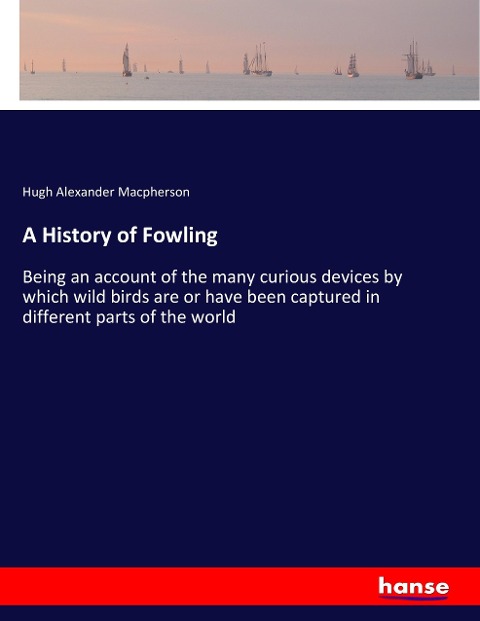 Hugh Alexander Macpherson

A History of Fowling

Being an account of the many curious devices by which wild birds are or have been captured in different parts of the world

hanse